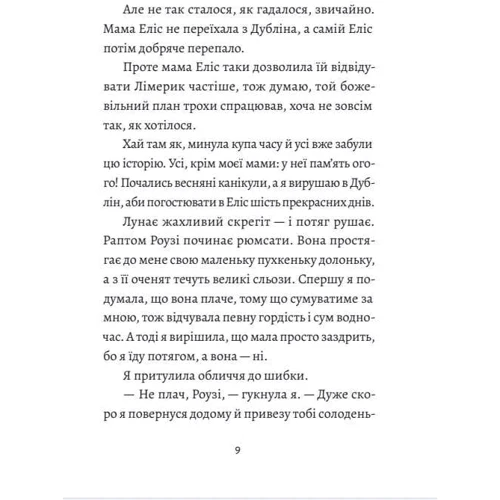 Але не так сталося, як гадалося, звичайно. Мама Еліс не переїхала з Дубліна, а самій Еліс потім добряче перепало.

Проте мама Еліс таки дозволила їй відвідувати Лімерик частіше, тож думаю, той божевільний план трохи спрацював, хоча не зовсім так, як хотілося.

Хай там як, минула купа часу й усі вже забули цю історію. Усі, крім моєї мами: у неї пам'ять огого! Почались весняні канікули, а я вирушаю в Дублін, аби погостювати в Еліс шість прекрасних днів.

Лунає жахливий скрегіт — і потяг рушає. Раптом Роузі починає рюмсати. Вона простягає до мене свою маленьку пухкеньку долоньку, а з її оченят течуть великі сльози. Спершу я подумала, що вона плаче, тому що сумуватиме за мною, тож відчувала певну гордість і сум водночас. А тоді я вирішила, що мала просто заздрить, бо я їду потягом, а вона — ні.

Я притулила обличчя до шибки.

— Не плач, Роузі, — гукнула я. — Дуже скоро я повернуся додому й привезу тобі солодень-

9